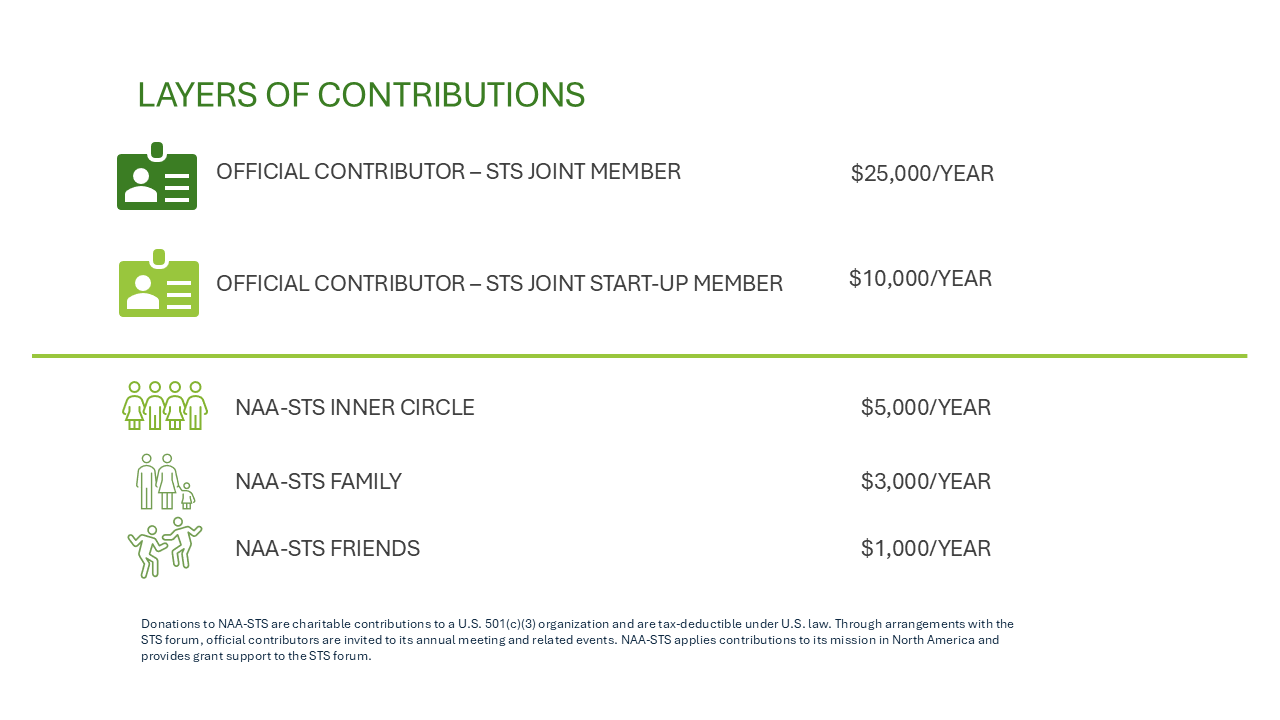 LAYERS OF CONTRIBUTIONS

OFFICIAL CONTRIBUTOR – STS JOINT MEMBER $25,000/YEAR

OFFICIAL CONTRIBUTOR – STS JOINT START-UP MEMBER $10,000/YEAR

NAA-STS INNER CIRCLE $5,000/YEAR

NAA-STS FAMILY $3,000/YEAR

NAA-STS FRIENDS $1,000/YEAR

Donations to NAA-STS are charitable contributions to a U.S. 501(c)(3) organization and are tax-deductible under U.S. law. Through arrangements with the STS forum, official contributors are invited to its annual meeting and related events. NAA-STS applies contributions to its mission in North America and provides grant support to the STS forum.